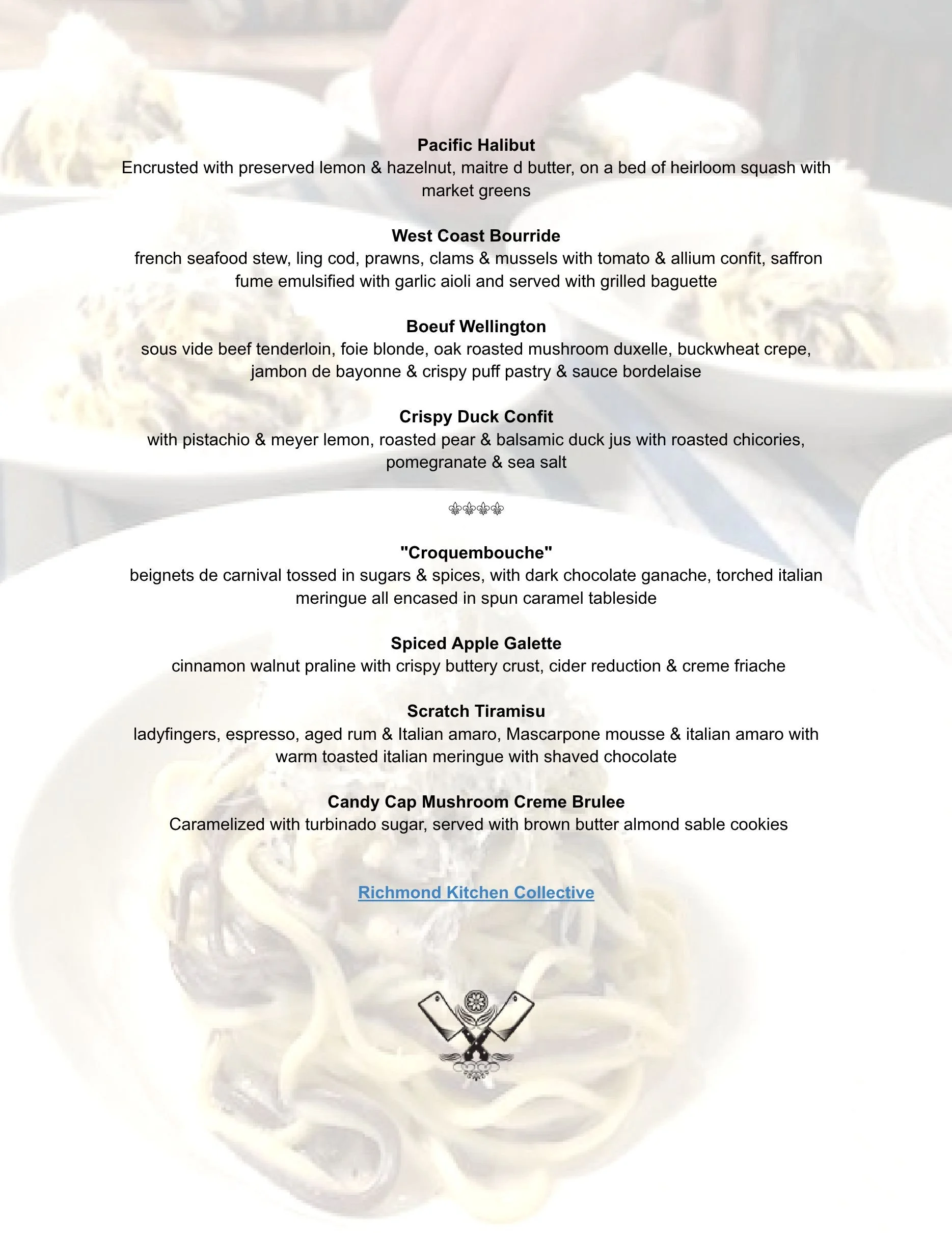 Pacific Halibut
Encrusted with preserved lemon & hazelnut, maitre d butter, on a bed of heirloom squash with market greens

West Coast Bourride
french seafood stew, ling cod, prawns, clams & mussels with tomato & allium confit, saffron fume emulsified with garlic aioli and served with grilled baguette

Boeuf Wellington
sous vide beef tenderloin, foie blonde, oak roasted mushroom duxelle, buckwheat crepe, jambon de bayonne & crispy puff pastry & sauce bordelaise

Crispy Duck Confit
with pistachio & meyer lemon, roasted pear & balsamic duck jus with roasted chicories, pomegranate & sea salt

⚜⚜⚜⚜

"Croquembouche"
beignets de carnival tossed in sugars & spices, with dark chocolate ganache, torched italian meringue all encased in spun caramel tableside

Spiced Apple Galette
cinnamon walnut praline with crispy buttery crust, cider reduction & creme friache

Scratch Tiramisu
ladyfingers, espresso, aged rum & Italian amaro, Mascarpone mousse & italian amaro with warm toasted italian meringue with shaved chocolate

Candy Cap Mushroom Creme Brulee
Caramelized with turbinado sugar, served with brown butter almond sable cookies

Richmond Kitchen Collective